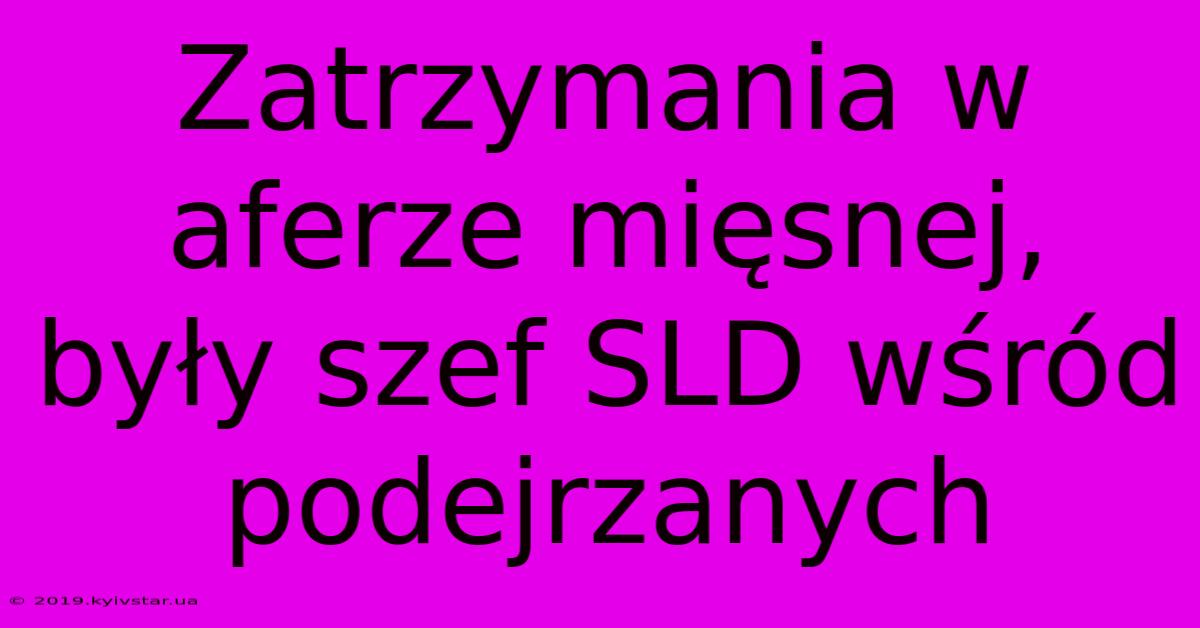 Zatrzymania w aferze mięsnej, były szef SLD wśród podejrzanych

© 2019.kyivstar.ua